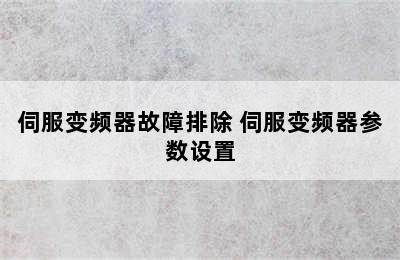 伺服变频器故障排除 伺服变频器参数设置